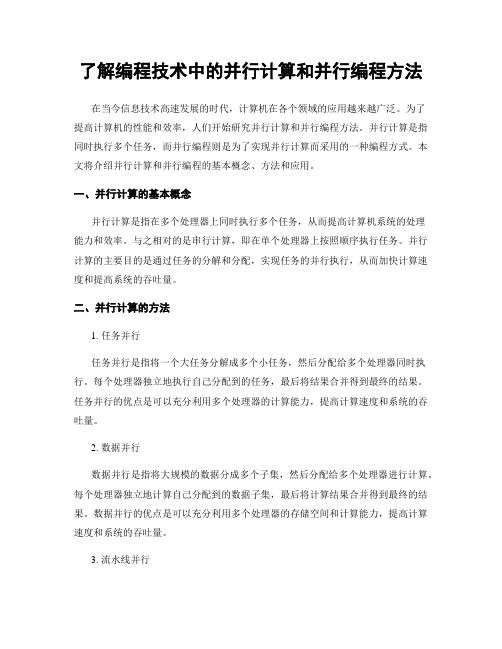 了解编程技术中的并行计算和并行编程方法

在当今信息技术高速发展的时代，计算机在各个领域的应用越来越广泛。为了提高计算机的性能和效率，人们开始研究并行计算和并行编程方法。并行计算是指同时执行多个任务，而并行编程则是为了实现并行计算而采用的一种编程方式。本文将介绍并行计算和并行编程的基本概念、方法和应用。

一、并行计算的基本概念

并行计算是指在多个处理器上同时执行多个任务，从而提高计算机系统的处理能力和效率。与之相对的是串行计算，即在单个处理器上按照顺序执行任务。并行计算的主要目的是通过任务的分解和分配，实现任务的并行执行，从而加快计算速度和提高系统的吞吐量。

二、并行计算的方法

1. 任务并行

任务并行是指将一个大任务分解成多个小任务，然后分配给多个处理器同时执行。每个处理器独立地执行自己分配到的任务，最后将结果合并得到最终的结果。任务并行的优点是可以充分利用多个处理器的计算能力，提高计算速度和系统的吞吐量。

2. 数据并行

数据并行是指将大规模的数据分成多个子集，然后分配给多个处理器进行计算。每个处理器独立地计算自己分配到的数据子集，最后将计算结果合并得到最终的结果。数据并行的优点是可以充分利用多个处理器的存储空间和计算能力，提高计算速度和系统的吞吐量。

3. 流水线并行